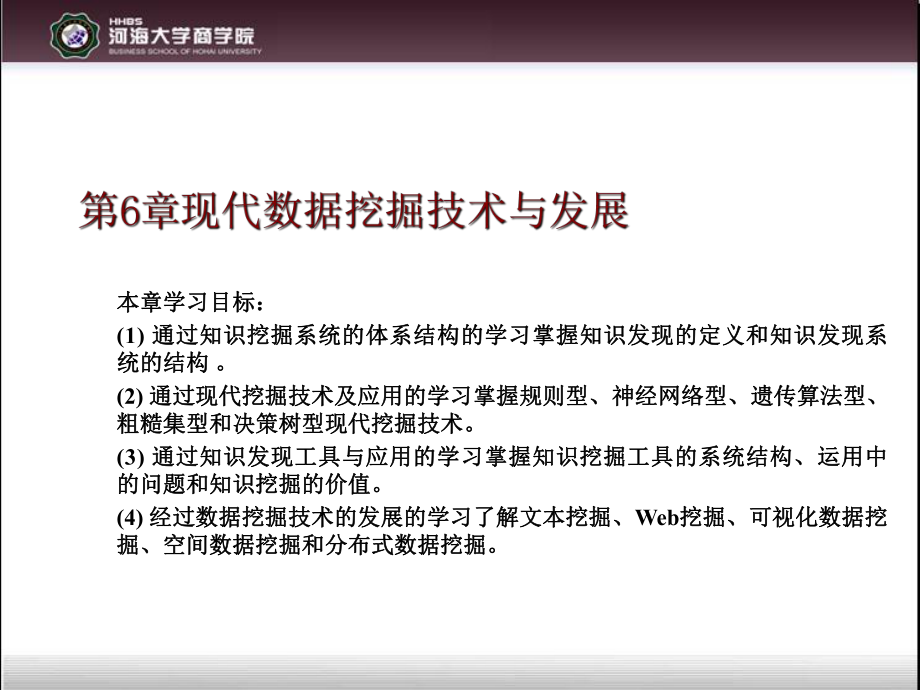 HHBS
河海大学商学院
BUSINESS SCHOOL OF HOHAI UNIVERSITY

第6章现代数据挖掘技术与发展

本章学习目标：

(1) 通过知识挖掘系统的体系结构的学习掌握知识发现的定义和知识发现系统的结构 。

(2) 通过现代挖掘技术及应用的学习掌握规则型、神经网络型、遗传算法型、粗糙集型和决策树型现代挖掘技术。

(3) 通过知识发现工具与应用的学习掌握知识挖掘工具的系统结构、运用中的问题和知识挖掘的价值。

(4) 经过数据挖掘技术的发展的学习了解文本挖掘、Web挖掘、可视化数据挖掘、空间数据挖掘和分布式数据挖掘。